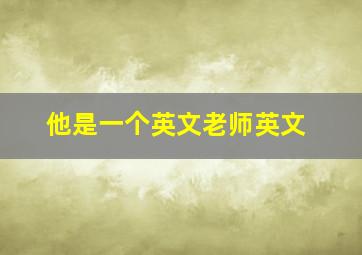 他是一个英文老师英文